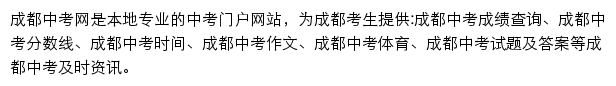 成都中考网是本地专业的中考门户网站，为成都考生提供:成都中考成绩查询、成都中考分数线、成都中考时间、成都中考作文、成都中考体育、成都中考试题及答案等成都中考及时资讯。